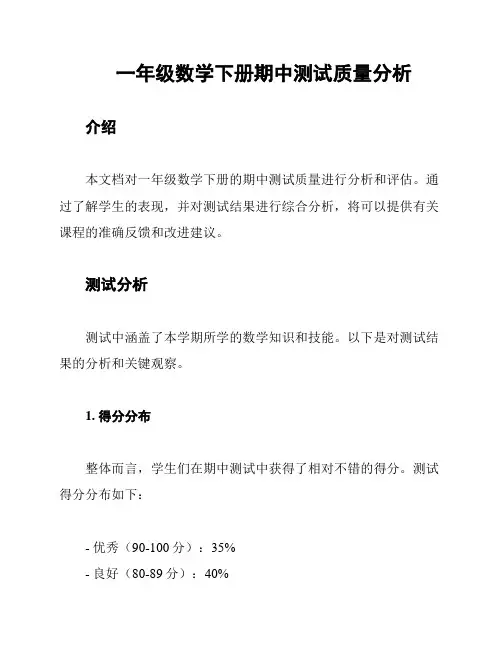 一年级数学下册期中测试质量分析

介绍

本文档对一年级数学下册的期中测试质量进行分析和评估。通过了解学生的表现，并对测试结果进行综合分析，将可以提供有关课程的准确反馈和改进建议。

测试分析

测试中涵盖了本学期所学的数学知识和技能。以下是对测试结果的分析和关键观察。

1. 得分分布

整体而言，学生们在期中测试中获得了相对不错的得分。测试得分分布如下：

- 优秀（90-100 分）：35%
- 良好（80-89 分）：40%